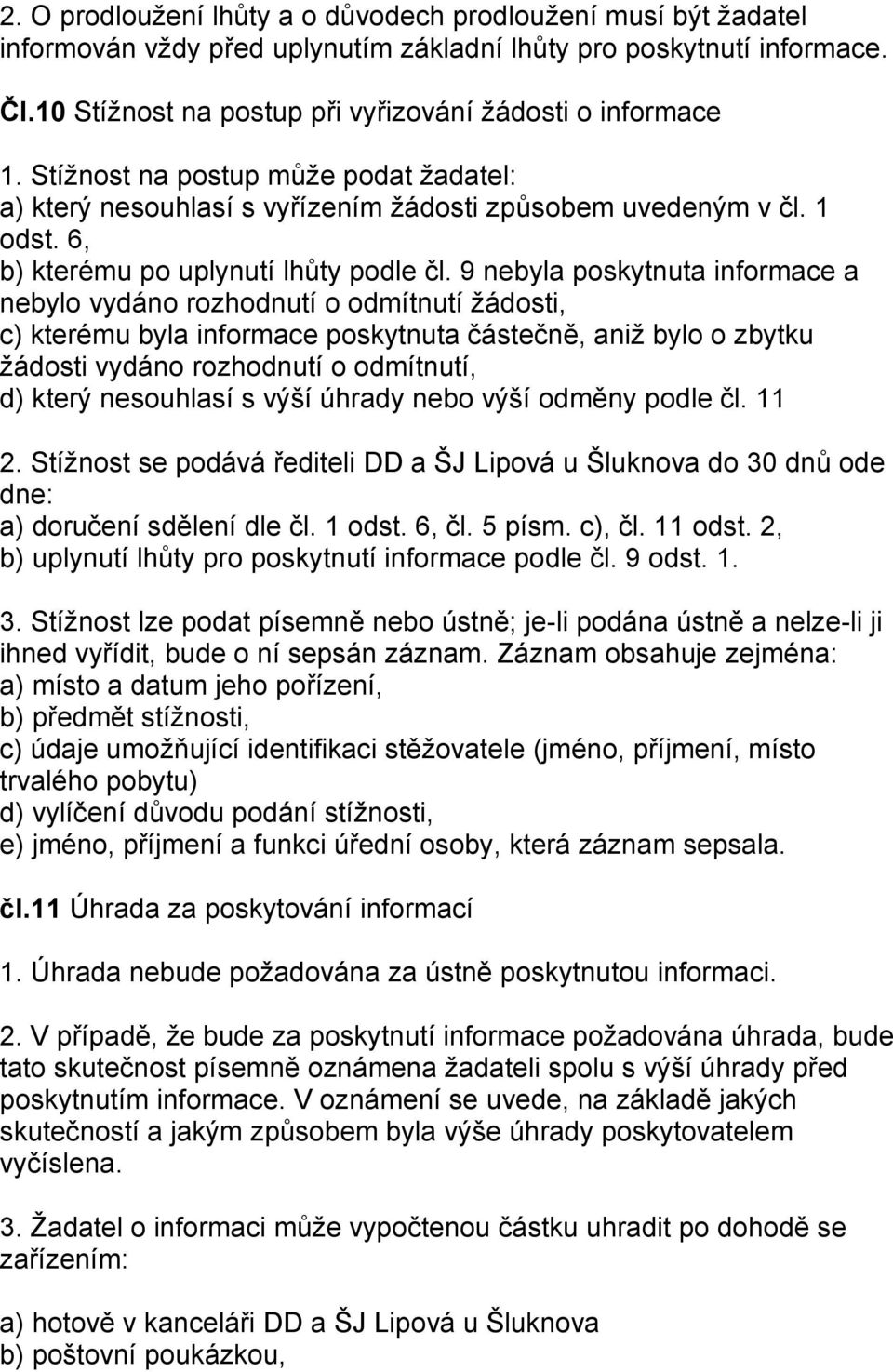 2. O prodloužení lhůty a o důvodech prodloužení musí být žadatel informován vždy před uplynutím základní lhůty pro poskytnutí informace.

Čl.10 Stížnost na postup při vyřizování žádosti o informace

1. Stížnost na postup může podat žadatel:
a) který nesouhlasí s vyřízením žádosti způsobem uvedeným v čl. 1 odst. 6,
b) kterému po uplynutí lhůty podle čl. 9 nebyla poskytnuta informace a nebylo vydáno rozhodnutí o odmítnutí žádosti,
c) kterému byla informace poskytnuta částečně, aniž bylo o zbytku žádosti vydáno rozhodnutí o odmítnutí,
d) který nesouhlasí s výší úhrady nebo výší odměny podle čl. 11

2. Stížnost se podává řediteli DD a ŠJ Lipová u Šluknova do 30 dnů ode dne:
a) doručení sdělení dle čl. 1 odst. 6, čl. 5 písm. c), čl. 11 odst. 2,
b) uplynutí lhůty pro poskytnutí informace podle čl. 9 odst. 1.

3. Stížnost lze podat písemně nebo ústně; je-li podána ústně a nelze-li ji ihned vyřídit, bude o ní sepsán záznam. Záznam obsahuje zejména:
a) místo a datum jeho pořízení,
b) předmět stížnosti,
c) údaje umožňující identifikaci stěžovatele (jméno, příjmení, místo trvalého pobytu)
d) vylíčení důvodu podání stížnosti,
e) jméno, příjmení a funkci úřední osoby, která záznam sepsala.

čl.11 Úhrada za poskytování informací

1. Úhrada nebude požadována za ústně poskytnutou informaci.

2. V případě, že bude za poskytnutí informace požadována úhrada, bude tato skutečnost písemně oznámena žadateli spolu s výší úhrady před poskytnutím informace. V oznámení se uvede, na základě jakých skutečností a jakým způsobem byla výše úhrady poskytovatelem vyčíslena.

3. Žadatel o informaci může vypočtenou částku uhradit po dohodě se zařízením:

a) hotově v kanceláři DD a ŠJ Lipová u Šluknova
b) poštovní poukázkou,